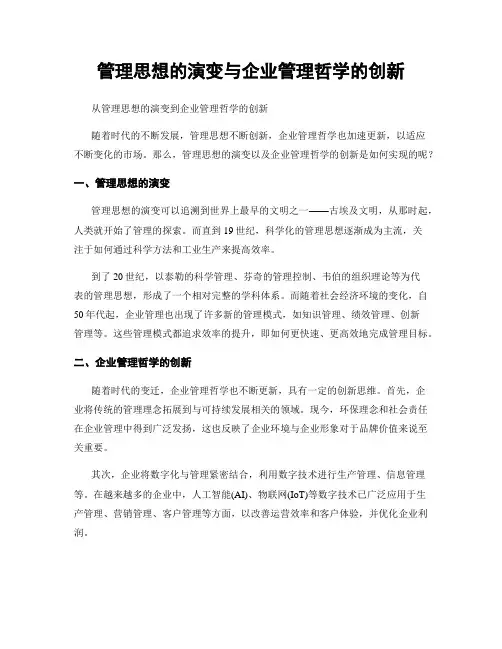 管理思想的演变与企业管理哲学的创新

从管理思想的演变到企业管理哲学的创新

随着时代的不断发展，管理思想不断创新，企业管理哲学也加速更新，以适应不断变化的市场。那么，管理思想的演变以及企业管理哲学的创新是如何实现的呢？

一、管理思想的演变

管理思想的演变可以追溯到世界上最早的文明之一——古埃及文明，从那时起，人类就开始了管理的探索。而直到19世纪，科学化的管理思想逐渐成为主流，关注于如何通过科学方法和工业生产来提高效率。

到了20世纪，以泰勒的科学管理、芬奇的管理控制、韦伯的组织理论等为代表的管理思想，形成了一个相对完整的学科体系。而随着社会经济环境的变化，自50年代起，企业管理也出现了许多新的管理模式，如知识管理、绩效管理、创新管理等。这些管理模式都追求效率的提升，即如何更快速、更高效地完成管理目标。

二、企业管理哲学的创新

随着时代的变迁，企业管理哲学也不断更新，具有一定的创新思维。首先，企业将传统的管理理念拓展到与可持续发展相关的领域。现今，环保理念和社会责任在企业管理中得到广泛发扬，这也反映了企业环境与企业形象对于品牌价值来说至关重要。

其次，企业将数字化与管理紧密结合，利用数字技术进行生产管理、信息管理等。在越来越多的企业中，人工智能(AI)、物联网(IoT)等数字技术已广泛应用于生产管理、营销管理、客户管理等方面，以改善运营效率和客户体验，并优化企业利润。